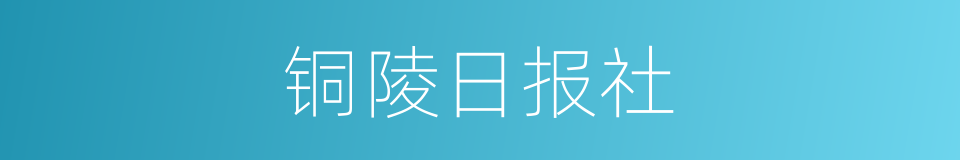 铜陵日报社